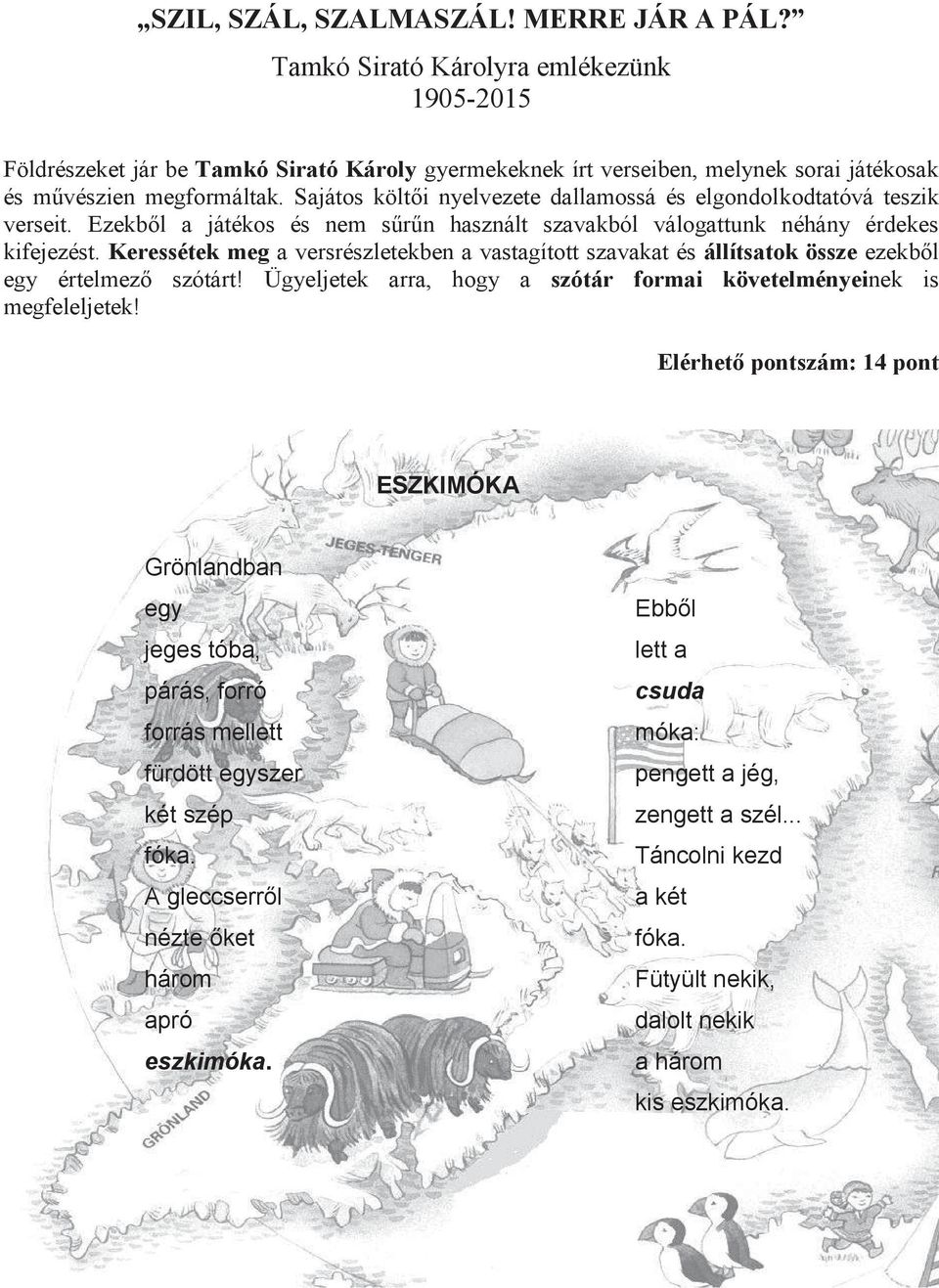 „SZIL, SZÁL, SZALMASZÁL! MERRE JÁR A PÁL?”
Tamkó Sirató Károlyra emlékezünk
1905-2015

Földrészeket jár be Tamkó Sirató Károly gyermekeknek írt verseiben, melynek sorai játékosak és művészien megformáltak. Sajátos költői nyelvezete dallamossá és elgondolkodtatóvá teszik verseit. Ezekből a játékos és nem sűrűn használt szavakból válogattunk néhány érdekes kifejezést. Keressétek meg a versrészletekben a vastagított szavakat és állítsatok össze ezekből egy értelmező szótárt! Ügyeljetek arra, hogy a szótár formai követelményeinek is megfeleljetek!

Elérhető pontszám: 14 pont

ESZKIMÓKA

JEGES-TENGER

Grönlandban
egy
jeges tóba,
párás, forró
forrás mellett
fürdött egyszer
két szép
fóka.
A gleccserről
nézte őket
három
apró
eszkimóka.

Ebből
lett a
csuda
móka:
pengett a jég,
zengett a szél...
Táncolni kezd
a két
fóka.
Fütyült nekik,
dalolt nekik
a három
kis eszkimóka.

GRÖNLAND